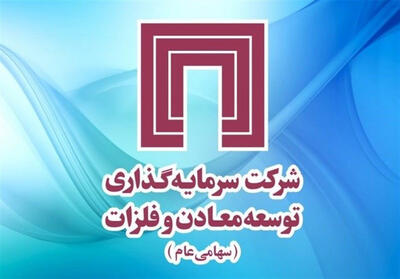 شرکت سرمایه‌گذاری
توسعه معادن و فلزات
(سهامی عام)